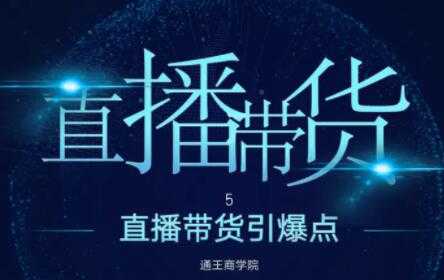 直播带货

5

直播带货引爆点

通王商学院